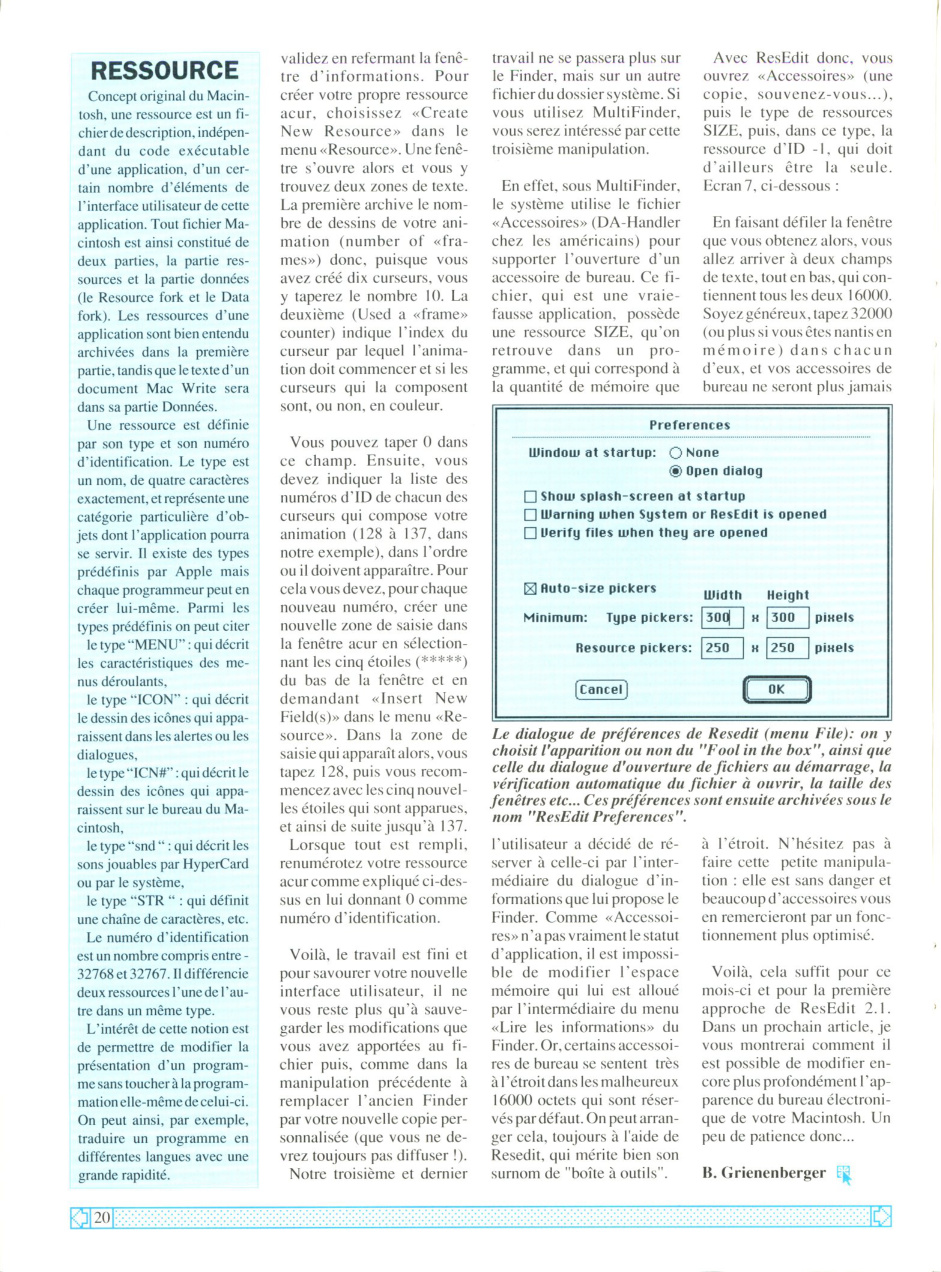 RESSOURCE

Concept original du Macintosh, une ressource est un fichier de description, indépendant du code exécutable d'une application, d'un certain nombre d'éléments de l'interface utilisateur de cette application. Tout fichier Macintosh est ainsi constitué de deux parties, la partie ressources et la partie données (le Resource fork et le Data fork). Les ressources d'une application sont bien entendu archivées dans la première partie, tandis que le texte d'un document Mac Write sera dans sa partie Données.

Une ressource est définie par son type et son numéro d'identification. Le type est un nom, de quatre caractères exactement, et représente une catégorie particulière d'objets dont l'application pourra se servir. Il existe des types prédéfinis par Apple mais chaque programmeur peut en créer lui-même. Parmi les types prédéfinis on peut citer

le type "MENU" : qui décrit les caractéristiques des menus déroulants,

le type "ICON" : qui décrit le dessin des icônes qui apparaissent dans les alertes ou les dialogues,

le type "ICN#" : qui décrit le dessin des icônes qui apparaissent sur le bureau du Macintosh,

le type "snd " : qui décrit les sons jouables par HyperCard ou par le système,

le type "STR " : qui définit une chaîne de caractères, etc.

Le numéro d'identification est un nombre compris entre -32768 et 32767. Il différencie deux ressources l'une de l'autre dans un même type.

L'intérêt de cette notion est de permettre de modifier la présentation d'un programme sans toucher à la programmation elle-même de celui-ci. On peut ainsi, par exemple, traduire un programme en différentes langues avec une grande rapidité.

validez en refermant la fenêtre d'informations. Pour créer votre propre ressource acur, choisissez «Create New Resource» dans le menu «Resource». Une fenêtre s'ouvre alors et vous y trouvez deux zones de texte. La première archive le nombre de dessins de votre animation (number of «frames») donc, puisque vous avez créé dix curseurs, vous y taperez le nombre 10. La deuxième (Used a «frame» counter) indique l'index du curseur par lequel l'animation doit commencer et si les curseurs qui la composent sont, ou non, en couleur.

Vous pouvez taper 0 dans ce champ. Ensuite, vous devez indiquer la liste des numéros d'ID de chacun des curseurs qui compose votre animation (128 à 137, dans notre exemple), dans l'ordre ou il doivent apparaître. Pour cela vous devez, pour chaque nouveau numéro, créer une nouvelle zone de saisie dans la fenêtre acur en sélectionnant les cinq étoiles (*****) du bas de la fenêtre et en demandant «Insert New Field(s)» dans le menu «Resource». Dans la zone de saisie qui apparaît alors, vous tapez 128, puis vous recommencez avec les cinq nouvelles étoiles qui sont apparues, et ainsi de suite jusqu'à 137.

Lorsque tout est rempli, renumérotez votre ressource acur comme expliqué ci-dessus en lui donnant 0 comme numéro d'identification.

Voilà, le travail est fini et pour savourer votre nouvelle interface utilisateur, il ne vous reste plus qu'à sauvegarder les modifications que vous avez apportées au fichier puis, comme dans la manipulation précédente à remplacer l'ancien Finder par votre nouvelle copie personnalisée (que vous ne devrez toujours pas diffuser !).

Notre troisième et dernier travail ne se passera plus sur le Finder, mais sur un autre fichier du dossier système. Si vous utilisez MultiFinder, vous serez intéressé par cette troisième manipulation.

En effet, sous MultiFinder, le système utilise le fichier «Accessoires» (DA-Handler chez les américains) pour supporter l'ouverture d'un accessoire de bureau. Ce fichier, qui est une vraie-fausse application, possède une ressource SIZE, qu'on retrouve dans un programme, et qui correspond à la quantité de mémoire que

Avec ResEdit donc, vous ouvrez «Accessoires» (une copie, souvenez-vous...), puis le type de ressources SIZE, puis, dans ce type, la ressource d'ID -1, qui doit d'ailleurs être la seule. Ecran 7, ci-dessous :

En faisant défiler la fenêtre que vous obtenez alors, vous allez arriver à deux champs de texte, tout en bas, qui contiennent tous les deux 16000. Soyez généreux, tapez 32000 (ou plus si vous êtes nantis en mémoire) dans chacun d'eux, et vos accessoires de bureau ne seront plus jamais

Preferences
Window at startup: None
Open dialog
Show splash-screen at startup
Warning when System or ResEdit is opened
Verify files when they are opened
Auto-size pickers Width Height
Minimum: Type pickers: 300 x 300 pixels
Resource pickers: 250 x 250 pixels
Cancel OK

Le dialogue de préférences de Resedit (menu File): on y choisit l'apparition ou non du "Fool in the box", ainsi que celle du dialogue d'ouverture de fichiers au démarrage, la vérification automatique du fichier à ouvrir, la taille des fenêtres etc... Ces préférences sont ensuite archivées sous le nom "ResEdit Preferences".

l'utilisateur a décidé de réserver à celle-ci par l'intermédiaire du dialogue d'informations que lui propose le Finder. Comme «Accessoires» n'a pas vraiment le statut d'application, il est impossible de modifier l'espace mémoire qui lui est alloué par l'intermédiaire du menu «Lire les informations» du Finder. Or, certains accessoires de bureau se sentent très à l'étroit dans les malheureux 16000 octets qui sont réservés par défaut. On peut arranger cela, toujours à l'aide de Resedit, qui mérite bien son surnom de "boîte à outils".

à l'étroit. N'hésitez pas à faire cette petite manipulation : elle est sans danger et beaucoup d'accessoires vous en remercieront par un fonctionnement plus optimisé.

Voilà, cela suffit pour ce mois-ci et pour la première approche de ResEdit 2.1. Dans un prochain article, je vous montrerai comment il est possible de modifier encore plus profondément l'apparence du bureau électronique de votre Macintosh. Un peu de patience donc...

B. Grienenberger

20